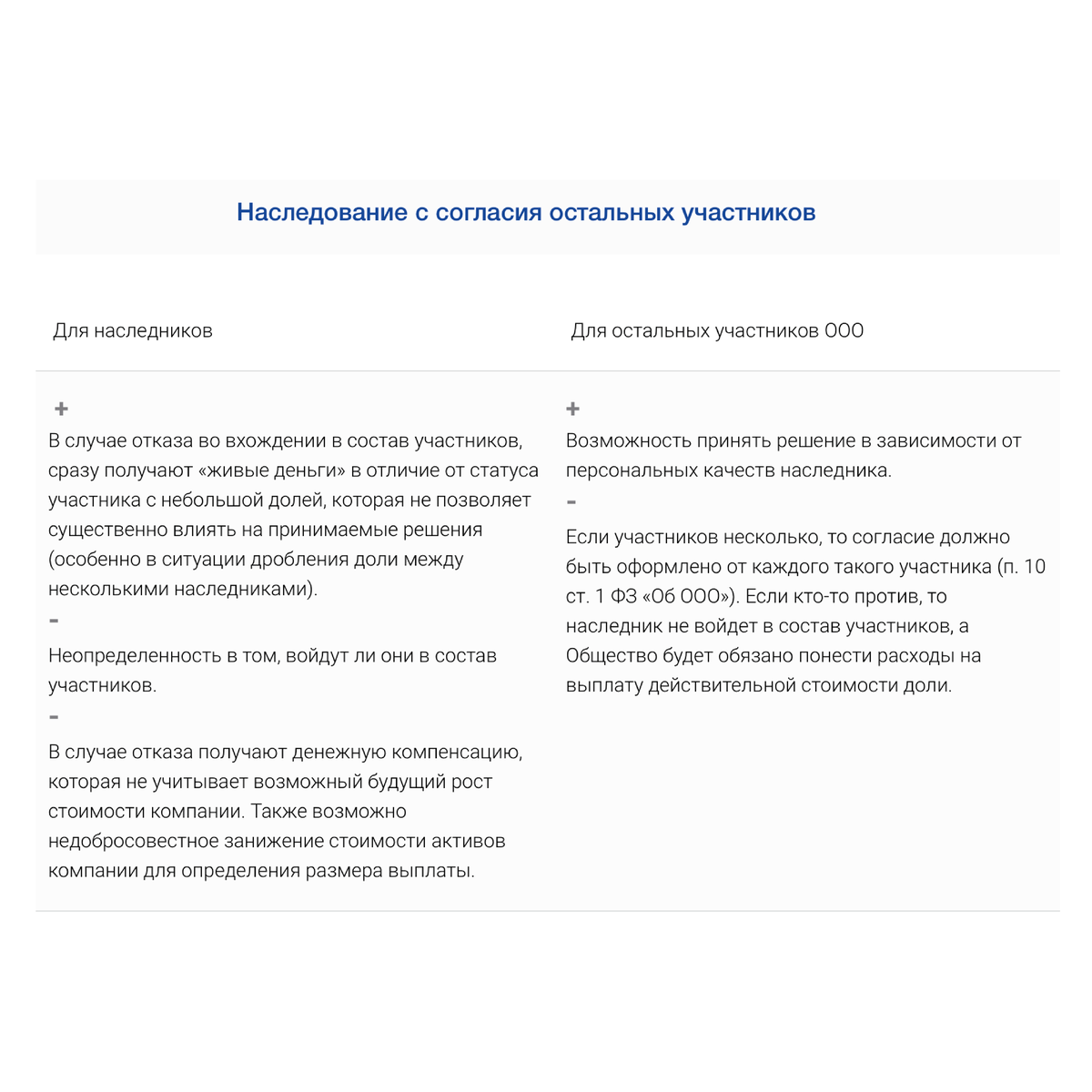 Наследование с согласия остальных участников

| Для наследников | Для остальных участников ООО |
|---|---|
| + В случае отказа во вхождении в состав участников, сразу получают «живые деньги» в отличие от статуса участника с небольшой долей, которая не позволяет существенно влиять на принимаемые решения (особенно в ситуации дробления доли между несколькими наследниками). - Неопределенность в том, войдут ли они в состав участников. - В случае отказа получают денежную компенсацию, которая не учитывает возможный будущий рост стоимости компании. Также возможно недобросовестное занижение стоимости активов компании для определения размера выплаты. | + Возможность принять решение в зависимости от персональных качеств наследника. - Если участников несколько, то согласие должно быть оформлено от каждого такого участника (п. 10 ст. 1 ФЗ «Об ООО»). Если кто-то против, то наследник не войдет в состав участников, а Общество будет обязано понести расходы на выплату действительной стоимости доли. |